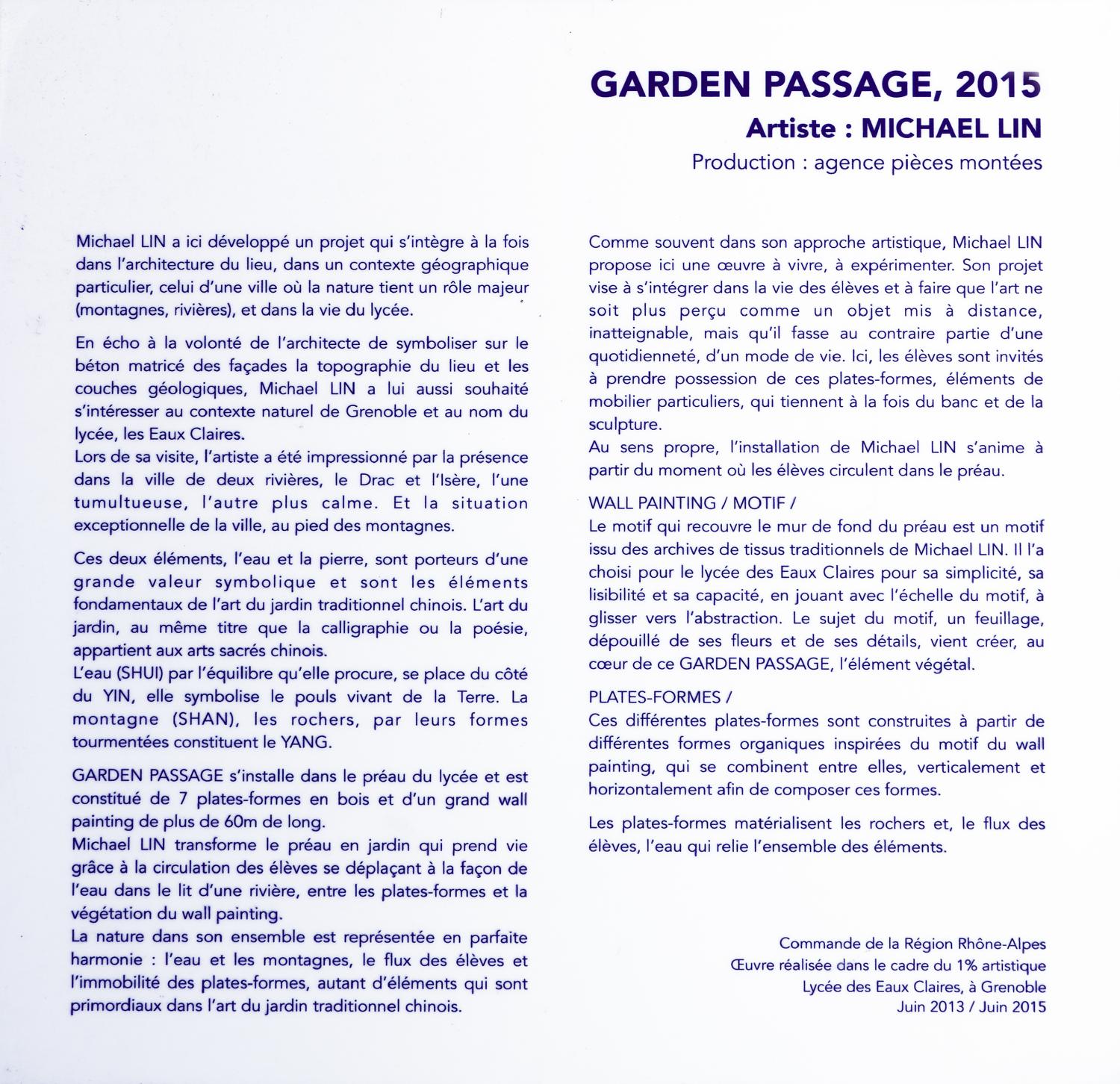 GARDEN PASSAGE, 2015
Artiste : MICHAEL LIN
Production : agence pièces montées

Michael LIN a ici développé un projet qui s'intègre à la fois dans l'architecture du lieu, dans un contexte géographique particulier, celui d'une ville où la nature tient un rôle majeur (montagnes, rivières), et dans la vie du lycée.

En écho à la volonté de l'architecte de symboliser sur le béton matricé des façades la topographie du lieu et les couches géologiques, Michael LIN a lui aussi souhaité s'intéresser au contexte naturel de Grenoble et au nom du lycée, les Eaux Claires.
Lors de sa visite, l'artiste a été impressionné par la présence dans la ville de deux rivières, le Drac et l'Isère, l'une tumultueuse, l'autre plus calme. Et la situation exceptionnelle de la ville, au pied des montagnes.

Ces deux éléments, l'eau et la pierre, sont porteurs d'une grande valeur symbolique et sont les éléments fondamentaux de l'art du jardin traditionnel chinois. L'art du jardin, au même titre que la calligraphie ou la poésie, appartient aux arts sacrés chinois.
L'eau (SHUI) par l'équilibre qu'elle procure, se place du côté du YIN, elle symbolise le pouls vivant de la Terre. La montagne (SHAN), les rochers, par leurs formes tourmentées constituent le YANG.

GARDEN PASSAGE s'installe dans le préau du lycée et est constitué de 7 plates-formes en bois et d'un grand wall painting de plus de 60m de long.
Michael LIN transforme le préau en jardin qui prend vie grâce à la circulation des élèves se déplaçant à la façon de l'eau dans le lit d'une rivière, entre les plates-formes et la végétation du wall painting.
La nature dans son ensemble est représentée en parfaite harmonie : l'eau et les montagnes, le flux des élèves et l'immobilité des plates-formes, autant d'éléments qui sont primordiaux dans l'art du jardin traditionnel chinois.

Comme souvent dans son approche artistique, Michael LIN propose ici une œuvre à vivre, à expérimenter. Son projet vise à s'intégrer dans la vie des élèves et à faire que l'art ne soit plus perçu comme un objet mis à distance, inatteignable, mais qu'il fasse au contraire partie d'une quotidienneté, d'un mode de vie. Ici, les élèves sont invités à prendre possession de ces plates-formes, éléments de mobilier particuliers, qui tiennent à la fois du banc et de la sculpture.
Au sens propre, l'installation de Michael LIN s'anime à partir du moment où les élèves circulent dans le préau.

WALL PAINTING / MOTIF /
Le motif qui recouvre le mur de fond du préau est un motif issu des archives de tissus traditionnels de Michael LIN. Il l'a choisi pour le lycée des Eaux Claires pour sa simplicité, sa lisibilité et sa capacité, en jouant avec l'échelle du motif, à glisser vers l'abstraction. Le sujet du motif, un feuillage, dépouillé de ses fleurs et de ses détails, vient créer, au cœur de ce GARDEN PASSAGE, l'élément végétal.

PLATES-FORMES /
Ces différentes plates-formes sont construites à partir de différentes formes organiques inspirées du motif du wall painting, qui se combinent entre elles, verticalement et horizontalement afin de composer ces formes.

Les plates-formes matérialisent les rochers et, le flux des élèves, l'eau qui relie l'ensemble des éléments.

Commande de la Région Rhône-Alpes
Œuvre réalisée dans le cadre du 1% artistique
Lycée des Eaux Claires, à Grenoble
Juin 2013 / Juin 2015